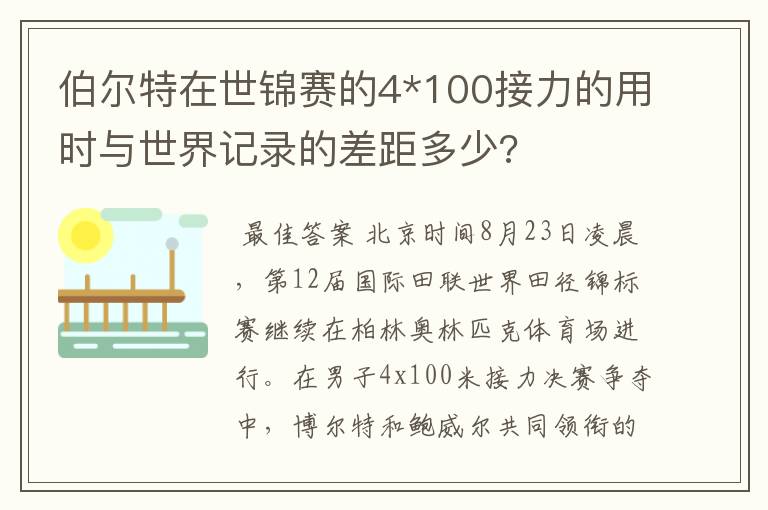 伯尔特在世锦赛的4*100接力的用时与世界记录的差距多少?

最佳答案 北京时间8月23日凌晨，第12届国际田联世界田径锦标赛继续在柏林奥林匹克体育场进行。在男子4x100米接力决赛争夺中，博尔特和鲍威尔共同领衔的